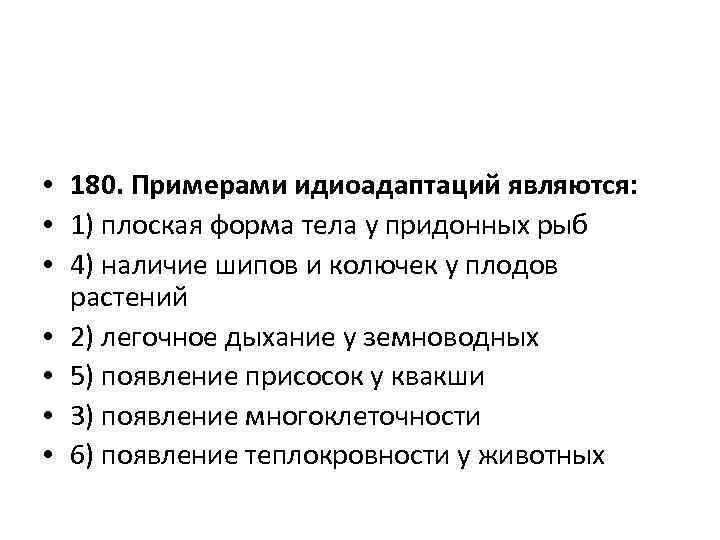 • 180. Примерами идиоадаптаций являются:
• 1) плоская форма тела у придонных рыб
• 4) наличие шипов и колючек у плодов растений
• 2) легочное дыхание у земноводных
• 5) появление присосок у квакши
• 3) появление многоклеточности
• 6) появление теплокровности у животных